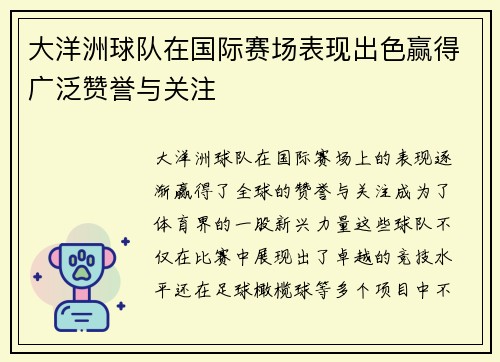 大洋洲球队在国际赛场表现出色赢得广泛赞誉与关注

大洋洲球队在国际赛场上的表现逐渐赢得了全球的赞誉与关注成为了体育界的一股新兴力量这些球队不仅在比赛中展现出了卓越的竞技水平还在足球橄榄球等多个项目中不